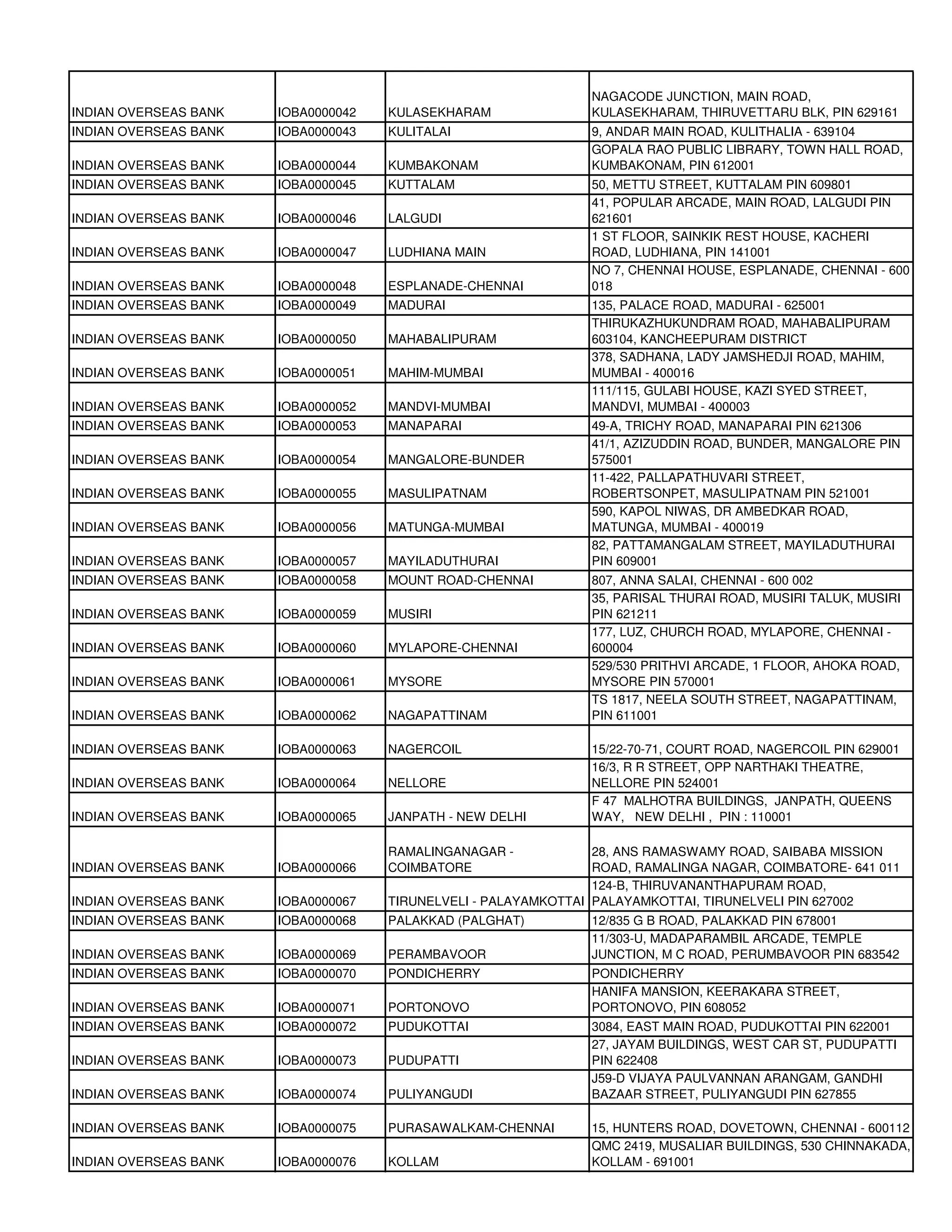 | | | | |
|---|---|---|---|
| INDIAN OVERSEAS BANK | IOBA0000042 | KULASEKHARAM | NAGACODE JUNCTION, MAIN ROAD, KULASEKHARAM, THIRUVETTARU BLK, PIN 629161 |
| INDIAN OVERSEAS BANK | IOBA0000043 | KULITALAI | 9, ANDAR MAIN ROAD, KULITHALIA - 639104 |
| INDIAN OVERSEAS BANK | IOBA0000044 | KUMBAKONAM | GOPALA RAO PUBLIC LIBRARY, TOWN HALL ROAD, KUMBAKONAM, PIN 612001 |
| INDIAN OVERSEAS BANK | IOBA0000045 | KUTTALAM | 50, METTU STREET, KUTTALAM PIN 609801 |
| INDIAN OVERSEAS BANK | IOBA0000046 | LALGUDI | 41, POPULAR ARCADE, MAIN ROAD, LALGUDI PIN 621601 |
| INDIAN OVERSEAS BANK | IOBA0000047 | LUDHIANA MAIN | 1 ST FLOOR, SAINKIK REST HOUSE, KACHERI ROAD, LUDHIANA, PIN 141001 |
| INDIAN OVERSEAS BANK | IOBA0000048 | ESPLANADE-CHENNAI | NO 7, CHENNAI HOUSE, ESPLANADE, CHENNAI - 600 018 |
| INDIAN OVERSEAS BANK | IOBA0000049 | MADURAI | 135, PALACE ROAD, MADURAI - 625001 |
| INDIAN OVERSEAS BANK | IOBA0000050 | MAHABALIPURAM | THIRUKAZHUKUNDRAM ROAD, MAHABALIPURAM 603104, KANCHEEPURAM DISTRICT |
| INDIAN OVERSEAS BANK | IOBA0000051 | MAHIM-MUMBAI | 378, SADHANA, LADY JAMSHEDJI ROAD, MAHIM, MUMBAI - 400016 |
| INDIAN OVERSEAS BANK | IOBA0000052 | MANDVI-MUMBAI | 111/115, GULABI HOUSE, KAZI SYED STREET, MANDVI, MUMBAI - 400003 |
| INDIAN OVERSEAS BANK | IOBA0000053 | MANAPARAI | 49-A, TRICHY ROAD, MANAPARAI PIN 621306 |
| INDIAN OVERSEAS BANK | IOBA0000054 | MANGALORE-BUNDER | 41/1, AZIZUDDIN ROAD, BUNDER, MANGALORE PIN 575001 |
| INDIAN OVERSEAS BANK | IOBA0000055 | MASULIPATNAM | 11-422, PALLAPATHUVARI STREET, ROBERTSONPET, MASULIPATNAM PIN 521001 |
| INDIAN OVERSEAS BANK | IOBA0000056 | MATUNGA-MUMBAI | 590, KAPOL NIWAS, DR AMBEDKAR ROAD, MATUNGA, MUMBAI - 400019 |
| INDIAN OVERSEAS BANK | IOBA0000057 | MAYILADUTHURAI | 82, PATTAMANGALAM STREET, MAYILADUTHURAI PIN 609001 |
| INDIAN OVERSEAS BANK | IOBA0000058 | MOUNT ROAD-CHENNAI | 807, ANNA SALAI, CHENNAI - 600 002 |
| INDIAN OVERSEAS BANK | IOBA0000059 | MUSIRI | 35, PARISAL THURAI ROAD, MUSIRI TALUK, MUSIRI PIN 621211 |
| INDIAN OVERSEAS BANK | IOBA0000060 | MYLAPORE-CHENNAI | 177, LUZ, CHURCH ROAD, MYLAPORE, CHENNAI - 600004 |
| INDIAN OVERSEAS BANK | IOBA0000061 | MYSORE | 529/530 PRITHVI ARCADE, 1 FLOOR, AHOKA ROAD, MYSORE PIN 570001 |
| INDIAN OVERSEAS BANK | IOBA0000062 | NAGAPATTINAM | TS 1817, NEELA SOUTH STREET, NAGAPATTINAM, PIN 611001 |
| INDIAN OVERSEAS BANK | IOBA0000063 | NAGERCOIL | 15/22-70-71, COURT ROAD, NAGERCOIL PIN 629001 |
| INDIAN OVERSEAS BANK | IOBA0000064 | NELLORE | 16/3, R R STREET, OPP NARTHAKI THEATRE, NELLORE PIN 524001 |
| INDIAN OVERSEAS BANK | IOBA0000065 | JANPATH - NEW DELHI | F 47 MALHOTRA BUILDINGS, JANPATH, QUEENS WAY, NEW DELHI , PIN : 110001 |
| INDIAN OVERSEAS BANK | IOBA0000066 | RAMALINGANAGAR - COIMBATORE | 28, ANS RAMASWAMY ROAD, SAIBABA MISSION ROAD, RAMALINGA NAGAR, COIMBATORE- 641 011 |
| INDIAN OVERSEAS BANK | IOBA0000067 | TIRUNELVELI - PALAYAMKOTTAI | 124-B, THIRUVANANTHAPURAM ROAD, PALAYAMKOTTAI, TIRUNELVELI PIN 627002 |
| INDIAN OVERSEAS BANK | IOBA0000068 | PALAKKAD (PALGHAT) | 12/835 G B ROAD, PALAKKAD PIN 678001 |
| INDIAN OVERSEAS BANK | IOBA0000069 | PERAMBAVOOR | 11/303-U, MADAPARAMBIL ARCADE, TEMPLE JUNCTION, M C ROAD, PERUMBAVOOR PIN 683542 |
| INDIAN OVERSEAS BANK | IOBA0000070 | PONDICHERRY | PONDICHERRY |
| INDIAN OVERSEAS BANK | IOBA0000071 | PORTONOVO | HANIFA MANSION, KEERAKARA STREET, PORTONOVO, PIN 608052 |
| INDIAN OVERSEAS BANK | IOBA0000072 | PUDUKOTTAI | 3084, EAST MAIN ROAD, PUDUKOTTAI PIN 622001 |
| INDIAN OVERSEAS BANK | IOBA0000073 | PUDUPATTI | 27, JAYAM BUILDINGS, WEST CAR ST, PUDUPATTI PIN 622408 |
| INDIAN OVERSEAS BANK | IOBA0000074 | PULIYANGUDI | J59-D VIJAYA PAULVANNAN ARANGAM, GANDHI BAZAAR STREET, PULIYANGUDI PIN 627855 |
| INDIAN OVERSEAS BANK | IOBA0000075 | PURASAWALKAM-CHENNAI | 15, HUNTERS ROAD, DOVETOWN, CHENNAI - 600112 |
| INDIAN OVERSEAS BANK | IOBA0000076 | KOLLAM | QMC 2419, MUSALIAR BUILDINGS, 530 CHINNAKADA, KOLLAM - 691001 |